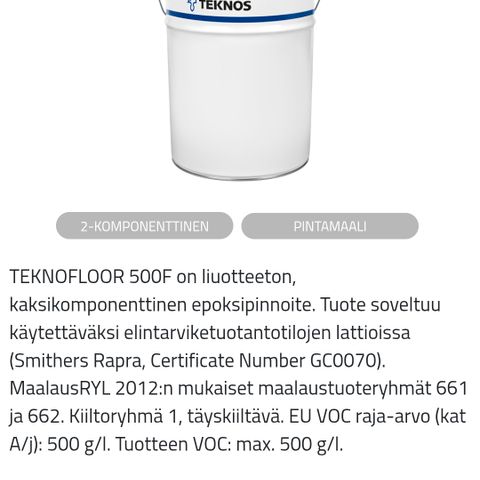 TEKNOS

2-KOMPONENTTINEN

PINTAMAALI

TEKNOFLOOR 500F on liuotteeton, kaksikomponenttinen epoksipinnoite. Tuote soveltuu käytettäväksi elintarviketuotantotilojen lattioissa (Smithers Rapra, Certificate Number GC0070). MaalausRYL 2012:n mukaiset maalaustuoteryhmät 661 ja 662. Kiiltoryhmä 1, täyskiiltävä. EU VOC raja-arvo (kat A/j): 500 g/l. Tuotteen VOC: max. 500 g/l.